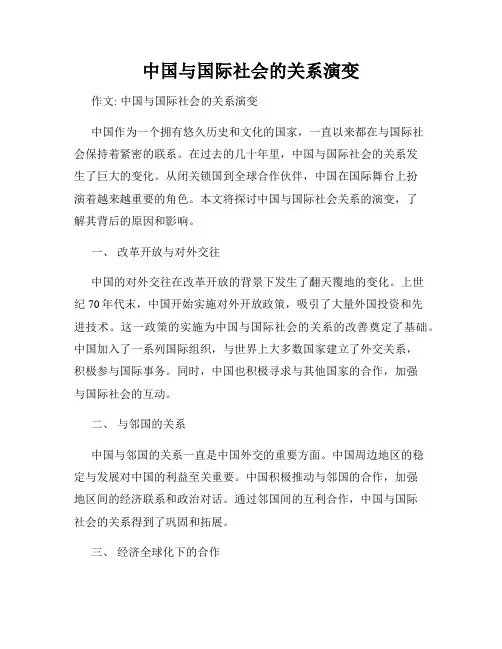 中国与国际社会的关系演变

作文: 中国与国际社会的关系演变

中国作为一个拥有悠久历史和文化的国家，一直以来都在与国际社会保持着紧密的联系。在过去的几十年里，中国与国际社会的关系发生了巨大的变化。从闭关锁国到全球合作伙伴，中国在国际舞台上扮演着越来越重要的角色。本文将探讨中国与国际社会关系的演变，了解其背后的原因和影响。

一、 改革开放与对外交往

中国的对外交往在改革开放的背景下发生了翻天覆地的变化。上世纪 70 年代末，中国开始实施对外开放政策，吸引了大量外国投资和先进技术。这一政策的实施为中国与国际社会的关系的改善奠定了基础。中国加入了一系列国际组织，与世界上大多数国家建立了外交关系，积极参与国际事务。同时，中国也积极寻求与其他国家的合作，加强与国际社会的互动。

二、 与邻国的关系

中国与邻国的关系一直是中国外交的重要方面。中国周边地区的稳定与发展对中国的利益至关重要。中国积极推动与邻国的合作，加强地区间的经济联系和政治对话。通过邻国间的互利合作，中国与国际社会的关系得到了巩固和拓展。

三、 经济全球化下的合作